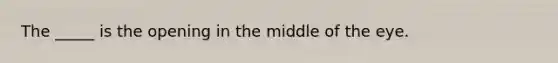 The _____ is the opening in the middle of the eye.